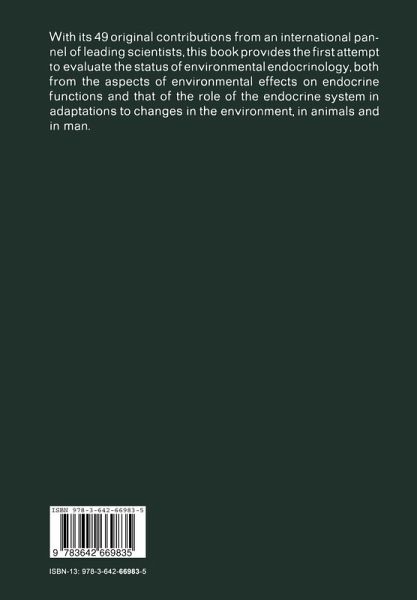 With its 49 original contributions from an international pannel of leading scientists, this book provides the first attempt to evaluate the status of environmental endocrinology, both from the aspects of environmental effects on endocrine functions and that of the role of the endocrine system in adaptations to changes in the environment, in animals and in man.

ISBN 978-3-642-66983-5

9 783642 669835

ISBN-13: 978-3-642-66983-5